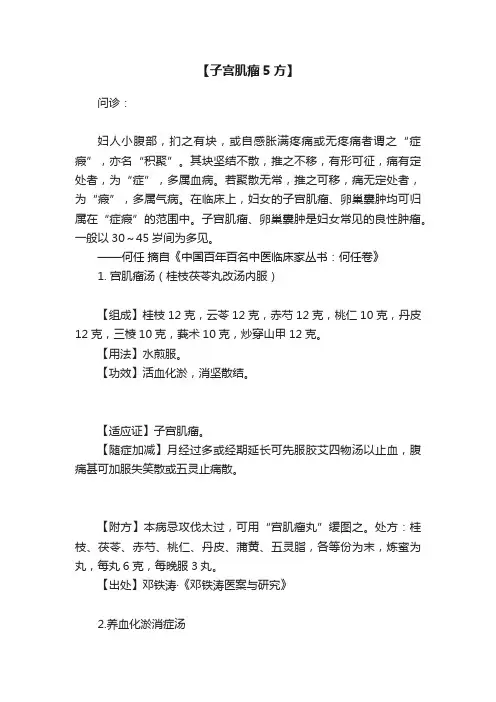 【子宫肌瘤 5 方】

问诊：

妇人小腹部，扪之有块，或自感胀满疼痛或无疼痛者谓之“症瘕”，亦名“积聚”。其块坚结不散，推之不移，有形可征，痛有定处者，为“症”，多属血病。若聚散无常，推之可移，痛无定处者，为“瘕”，多属气病。在临床上，妇女的子宫肌瘤、卵巢囊肿均可归属在“症瘕”的范围中。子宫肌瘤、卵巢囊肿是妇女常见的良性肿瘤。一般以 30～45 岁间为多见。

——何任 摘自《中国百年百名中医临床家丛书：何任卷》

1. 宫肌瘤汤（桂枝茯苓丸改汤内服）

【组成】桂枝 12 克，云苓 12 克，赤芍 12 克，桃仁 10 克，丹皮 12 克，三棱 10 克，莪术 10 克，炒穿山甲 12 克。

【用法】水煎服。

【功效】活血化淤，消坚散结。

【适应证】子宫肌瘤。

【随症加减】月经过多或经期延长可先服胶艾四物汤以止血，腹痛甚可加服失笑散或五灵止痛散。

【附方】本病忌攻伐太过，可用“宫肌瘤丸”缓图之。处方：桂枝、茯苓、赤芍、桃仁、丹皮、蒲黄、五灵脂，各等份为末，炼蜜为丸，每丸 6 克，每晚服 3 丸。

【出处】邓铁涛·《邓铁涛医案与研究》

2.养血化淤消症汤